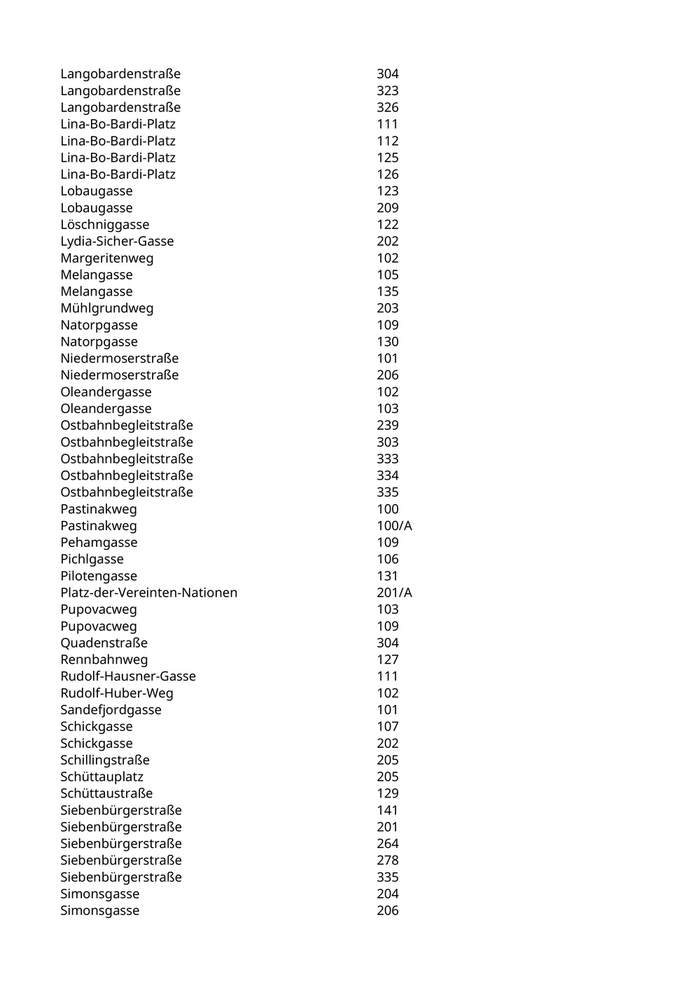 | | |
|---|---|
| Langobardenstraße | 304 |
| Langobardenstraße | 323 |
| Langobardenstraße | 326 |
| Lina-Bo-Bardi-Platz | 111 |
| Lina-Bo-Bardi-Platz | 112 |
| Lina-Bo-Bardi-Platz | 125 |
| Lina-Bo-Bardi-Platz | 126 |
| Lobaugasse | 123 |
| Lobaugasse | 209 |
| Löschniggasse | 122 |
| Lydia-Sicher-Gasse | 202 |
| Margeritenweg | 102 |
| Melangasse | 105 |
| Melangasse | 135 |
| Mühlgrundweg | 203 |
| Natorpgasse | 109 |
| Natorpgasse | 130 |
| Niedermoserstraße | 101 |
| Niedermoserstraße | 206 |
| Oleandergasse | 102 |
| Oleandergasse | 103 |
| Ostbahnbegleitstraße | 239 |
| Ostbahnbegleitstraße | 303 |
| Ostbahnbegleitstraße | 333 |
| Ostbahnbegleitstraße | 334 |
| Ostbahnbegleitstraße | 335 |
| Pastinakweg | 100 |
| Pastinakweg | 100/A |
| Pehamgasse | 109 |
| Pichlgasse | 106 |
| Pilotengasse | 131 |
| Platz-der-Vereinten-Nationen | 201/A |
| Pupovacweg | 103 |
| Pupovacweg | 109 |
| Quadenstraße | 304 |
| Rennbahnweg | 127 |
| Rudolf-Hausner-Gasse | 111 |
| Rudolf-Huber-Weg | 102 |
| Sandefjordgasse | 101 |
| Schickgasse | 107 |
| Schickgasse | 202 |
| Schillingstraße | 205 |
| Schüttauplatz | 205 |
| Schüttaustraße | 129 |
| Siebenbürgerstraße | 141 |
| Siebenbürgerstraße | 201 |
| Siebenbürgerstraße | 264 |
| Siebenbürgerstraße | 278 |
| Siebenbürgerstraße | 335 |
| Simonsgasse | 204 |
| Simonsgasse | 206 |